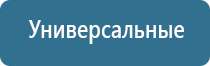 Универсальные